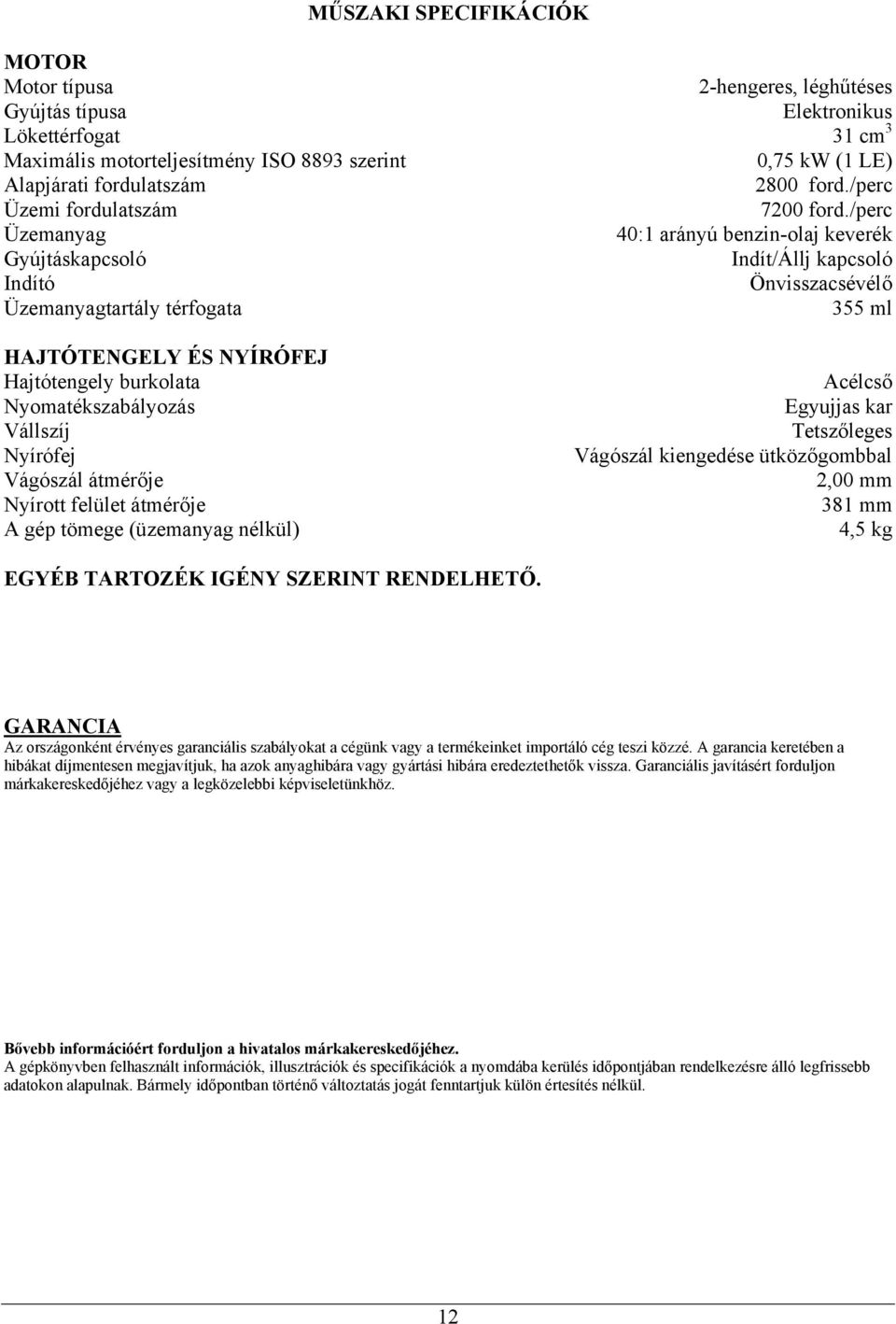 MŰSZAKI SPECIFIKÁCIÓK

MOTOR

| | |
|---|---|
| Motor típusa | 2-hengeres, léghűtéses |
| Gyújtás típusa | Elektronikus |
| Lökettérfogat | 31 $cm^3$ |
| Maximális motorteljesítmény ISO 8893 szerint | 0,75 kW (1 LE) |
| Alapjárati fordulatszám | 2800 ford./perc |
| Üzemi fordulatszám | 7200 ford./perc |
| Üzemanyag | 40:1 arányú benzin-olaj keverék |
| Gyújtáskapcsoló | Indít/Állj kapcsoló |
| Indító | Önvisszacsévélő |
| Üzemanyagtartály térfogata | 355 ml |

HAJTÓTENGELY ÉS NYÍRÓFEJ

| | |
|---|---|
| Hajtótengely burkolata | Acélcső |
| Nyomatékszabályozás | Egyujjas kar |
| Vállszíj | Tetszőleges |
| Nyírófej | Vágószál kiengedése ütközőgombbal |
| Vágószál átmérője | 2,00 mm |
| Nyírott felület átmérője | 381 mm |
| A gép tömege (üzemanyag nélkül) | 4,5 kg |

EGYÉB TARTOZÉK IGÉNY SZERINT RENDELHETŐ.

GARANCIA
Az országonként érvényes garanciális szabályokat a cégünk vagy a termékeinket importáló cég teszi közzé. A garancia keretében a hibákat díjmentesen megjavítjuk, ha azok anyaghibára vagy gyártási hibára eredeztethetők vissza. Garanciális javításért forduljon márkakereskedőjéhez vagy a legközelebbi képviseletünkhöz.

Bővebb információért forduljon a hivatalos márkakereskedőjéhez.
A gépkönyvben felhasznált információk, illusztrációk és specifikációk a nyomdába kerülés időpontjában rendelkezésre álló legfrissebb adatokon alapulnak. Bármely időpontban történő változtatás jogát fenntartjuk külön értesítés nélkül.

12